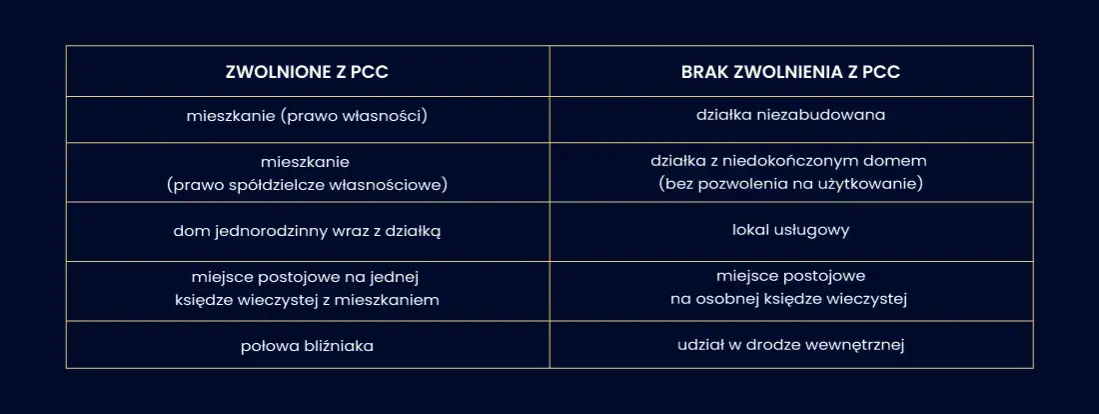 | ZWOLNIONE Z PCC | BRAK ZWOLNIENIA Z PCC |
|---|---|
| mieszkanie (prawo własności) | działka niezabudowana |
| mieszkanie (prawo spółdzielcze własnościowe) | działka z niedokończonym domem (bez pozwolenia na użytkowanie) |
| dom jednorodzinny wraz z działką | lokal usługowy |
| miejsce postojowe na jednej księdze wieczystej z mieszkaniem | miejsce postojowe na osobnej księdze wieczystej |
| połowa bliźniaka | udział w drodze wewnętrznej |